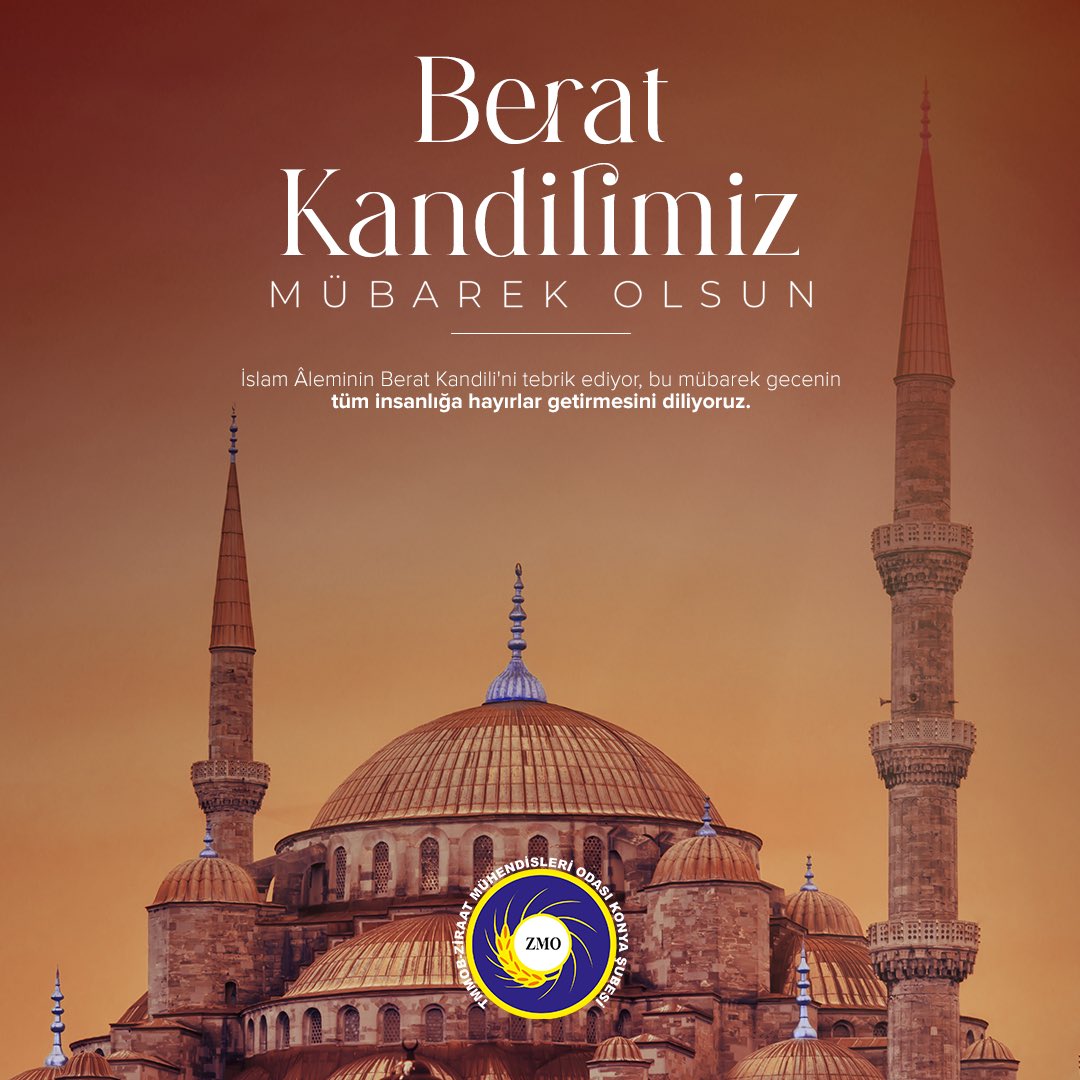 Berat Kandilimiz
MÜBAREK OLSUN

İslam Âleminin Berat Kandili'ni tebrik ediyor, bu mübarek gecenin tüm insanlığa hayırlar getirmesini diliyoruz.

TMMOB ZİRAAT MÜHENDİSLERİ ODASI KONYA ŞUBESİ
ZMO